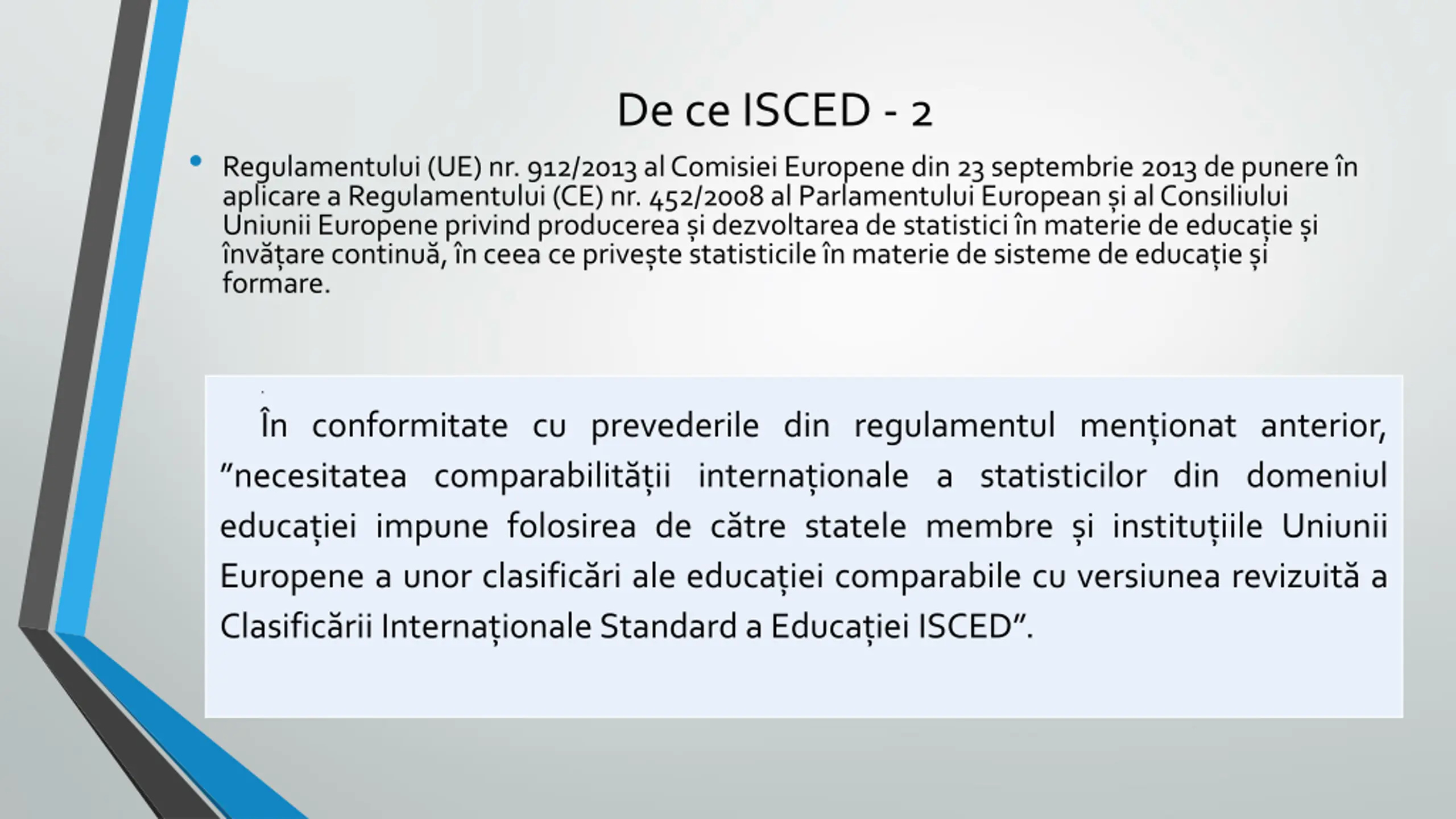 De ce ISCED - 2

• Regulamentului (UE) nr. 912/2013 al Comisiei Europene din 23 septembrie 2013 de punere în aplicare a Regulamentului (CE) nr. 452/2008 al Parlamentului European și al Consiliului Uniunii Europene privind producerea și dezvoltarea de statistici în materie de educație și învățare continuă, în ceea ce privește statisticile în materie de sisteme de educație și formare.

În conformitate cu prevederile din regulamentul menționat anterior, ”necesitatea comparabilității internaționale a statisticilor din domeniul educației impune folosirea de către statele membre și instituțiile Uniunii Europene a unor clasificări ale educației comparabile cu versiunea revizuită a Clasificării Internaționale Standard a Educației ISCED”.